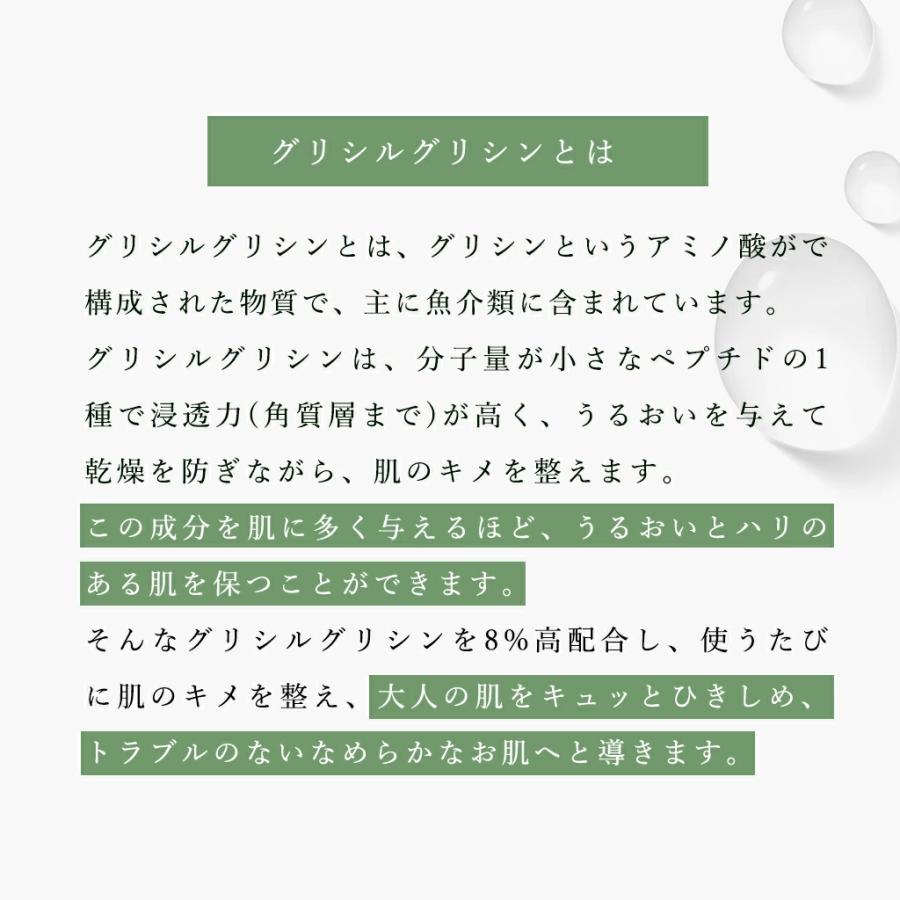 グリシルグリシンとは

グリシルグリシンとは、グリシンというアミノ酸がで構成された物質で、主に魚介類に含まれています。
グリシルグリシンは、分子量が小さなペプチドの1種で浸透力(角質層まで)が高く、うるおいを与えて乾燥を防ぎながら、肌のキメを整えます。
この成分を肌に多く与えるほど、うるおいとハリのある肌を保つことができます。
そんなグリシルグリシンを8%高配合し、使うたびに肌のキメを整え、大人の肌をキュッとひきしめ、トラブルのないなめらかなお肌へと導きます。